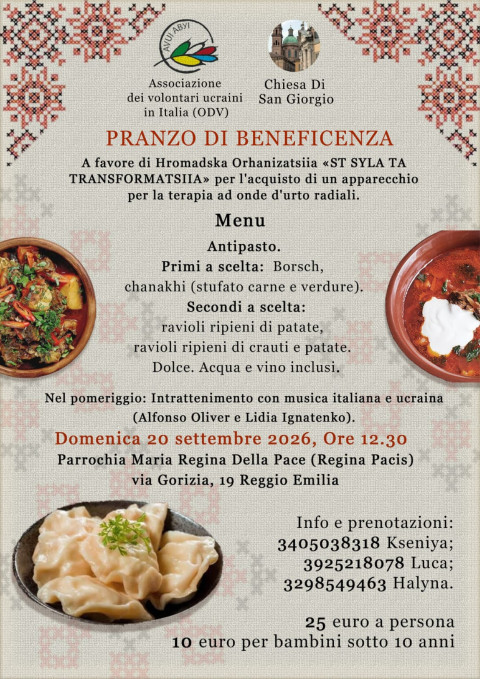 AVUI ABYI

Associazione
dei volontari ucraini
in Italia (ODV)

Chiesa Di
San Giorgio

PRANZO DI BENEFICENZA

A favore di Hromadska Orhanizatsiia «ST SYLA TA TRANSFORMATSIIA» per l'acquisto di un apparecchio per la terapia ad onde d'urto radiali.

Menu

Antipasto.
Primi a scelta: Borsch,
chanakhi (stufato carne e verdure).
Secondi a scelta:
ravioli ripieni di patate,
ravioli ripieni di crauti e patate.
Dolce. Acqua e vino inclusi.

Nel pomeriggio: Intrattenimento con musica italiana e ucraina (Alfonso Oliver e Lidia Ignatenko).

Domenica 20 settembre 2026, Ore 12.30
Parrochia Maria Regina Della Pace (Regina Pacis)
via Gorizia, 19 Reggio Emilia

Info e prenotazioni:
3405038318 Kseniya;
3925218078 Luca;
3298549463 Halyna.

25 euro a persona
10 euro per bambini sotto 10 anni